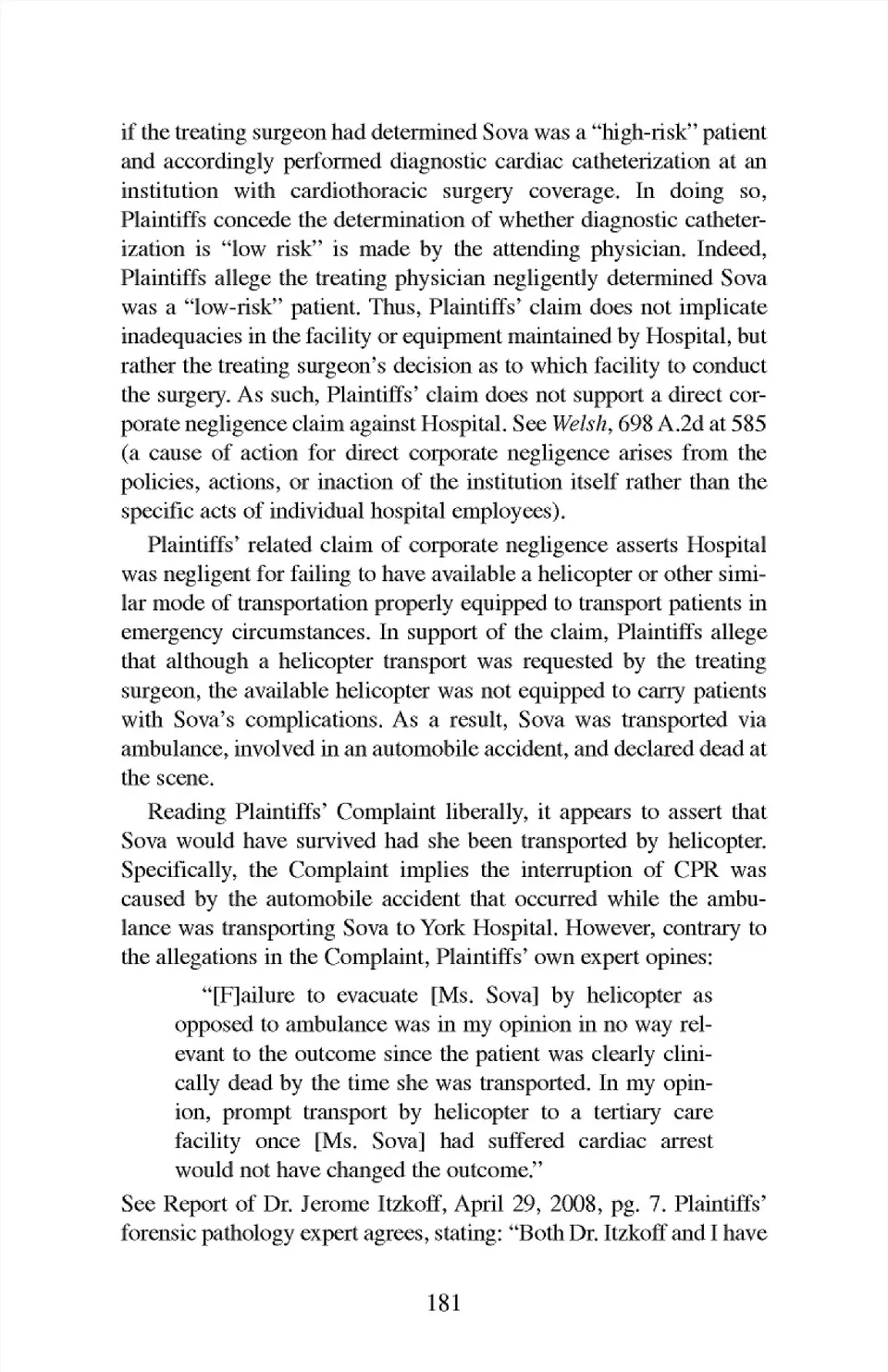 if the treating surgeon had determined Sova was a "high-risk" patient and accordingly performed diagnostic cardiac catheterization at an institution with cardiothoracic surgery coverage. In doing so, Plaintiffs concede the determination of whether diagnostic catheterization is "low risk" is made by the attending physician. Indeed, Plaintiffs allege the treating physician negligently determined Sova was a "low-risk" patient. Thus, Plaintiffs' claim does not implicate inadequacies in the facility or equipment maintained by Hospital, but rather the treating surgeon's decision as to which facility to conduct the surgery. As such, Plaintiffs' claim does not support a direct corporate negligence claim against Hospital. See Welsh, 698 A.2d at 585 (a cause of action for direct corporate negligence arises from the policies, actions, or inaction of the institution itself rather than the specific acts of individual hospital employees).

Plaintiffs' related claim of corporate negligence asserts Hospital was negligent for failing to have available a helicopter or other similar mode of transportation properly equipped to transport patients in emergency circumstances. In support of the claim, Plaintiffs allege that although a helicopter transport was requested by the treating surgeon, the available helicopter was not equipped to carry patients with Sova's complications. As a result, Sova was transported via ambulance, involved in an automobile accident, and declared dead at the scene.

Reading Plaintiffs' Complaint liberally, it appears to assert that Sova would have survived had she been transported by helicopter. Specifically, the Complaint implies the interruption of CPR was caused by the automobile accident that occurred while the ambulance was transporting Sova to York Hospital. However, contrary to the allegations in the Complaint, Plaintiffs' own expert opines:

"[F]ailure to evacuate [Ms. Sova] by helicopter as opposed to ambulance was in my opinion in no way relevant to the outcome since the patient was clearly clinically dead by the time she was transported. In my opinion, prompt transport by helicopter to a tertiary care facility once [Ms. Sova] had suffered cardiac arrest would not have changed the outcome."

See Report of Dr. Jerome Itzkoff, April 29, 2008, pg. 7. Plaintiffs' forensic pathology expert agrees, stating: "Both Dr. Itzkoff and I have

181